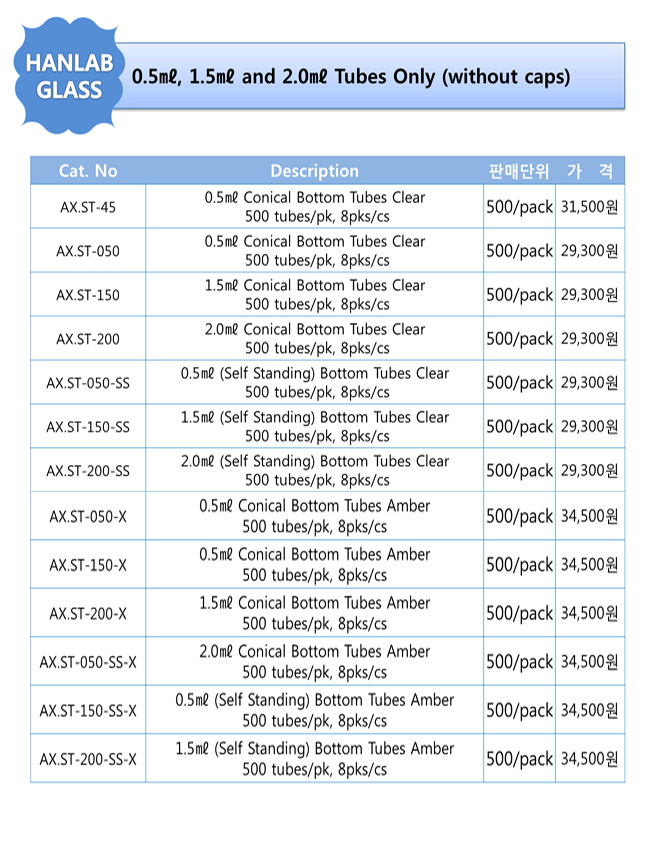 HANLAB GLASS

0.5mℓ, 1.5mℓ and 2.0mℓ Tubes Only (without caps)

| Cat. No | Description | 판매단위 | 가 격 |
|---|---|---|---|
| AX.ST-45 | 0.5mℓ Conical Bottom Tubes Clear 500 tubes/pk, 8pks/cs | 500/pack | 31,500원 |
| AX.ST-050 | 0.5mℓ Conical Bottom Tubes Clear 500 tubes/pk, 8pks/cs | 500/pack | 29,300원 |
| AX.ST-150 | 1.5mℓ Conical Bottom Tubes Clear 500 tubes/pk, 8pks/cs | 500/pack | 29,300원 |
| AX.ST-200 | 2.0mℓ Conical Bottom Tubes Clear 500 tubes/pk, 8pks/cs | 500/pack | 29,300원 |
| AX.ST-050-SS | 0.5mℓ (Self Standing) Bottom Tubes Clear 500 tubes/pk, 8pks/cs | 500/pack | 29,300원 |
| AX.ST-150-SS | 1.5mℓ (Self Standing) Bottom Tubes Clear 500 tubes/pk, 8pks/cs | 500/pack | 29,300원 |
| AX.ST-200-SS | 2.0mℓ (Self Standing) Bottom Tubes Clear 500 tubes/pk, 8pks/cs | 500/pack | 29,300원 |
| AX.ST-050-X | 0.5mℓ Conical Bottom Tubes Amber 500 tubes/pk, 8pks/cs | 500/pack | 34,500원 |
| AX.ST-150-X | 0.5mℓ Conical Bottom Tubes Amber 500 tubes/pk, 8pks/cs | 500/pack | 34,500원 |
| AX.ST-200-X | 1.5mℓ Conical Bottom Tubes Amber 500 tubes/pk, 8pks/cs | 500/pack | 34,500원 |
| AX.ST-050-SS-X | 2.0mℓ Conical Bottom Tubes Amber 500 tubes/pk, 8pks/cs | 500/pack | 34,500원 |
| AX.ST-150-SS-X | 0.5mℓ (Self Standing) Bottom Tubes Amber 500 tubes/pk, 8pks/cs | 500/pack | 34,500원 |
| AX.ST-200-SS-X | 1.5mℓ (Self Standing) Bottom Tubes Amber 500 tubes/pk, 8pks/cs | 500/pack | 34,500원 |